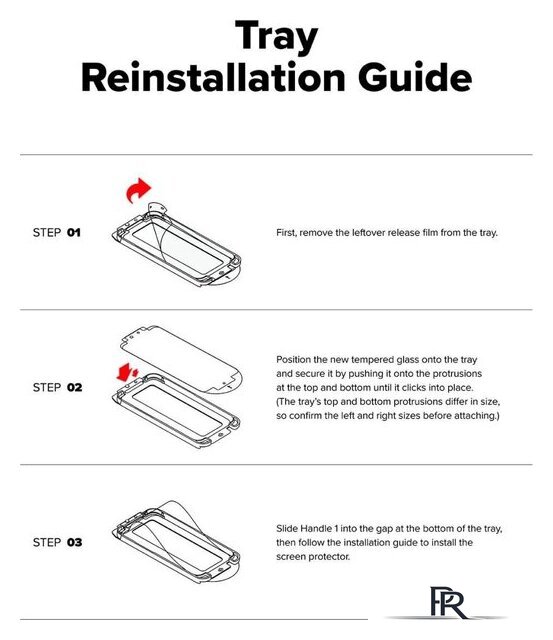 Tray
Reinstallation Guide

STEP 01

First, remove the leftover release film from the tray.

STEP 02

Position the new tempered glass onto the tray and secure it by pushing it onto the protrusions at the top and bottom until it clicks into place. (The tray's top and bottom protrusions differ in size, so confirm the left and right sizes before attaching.)

STEP 03

Slide Handle 1 into the gap at the bottom of the tray, then follow the installation guide to install the screen protector.

PR